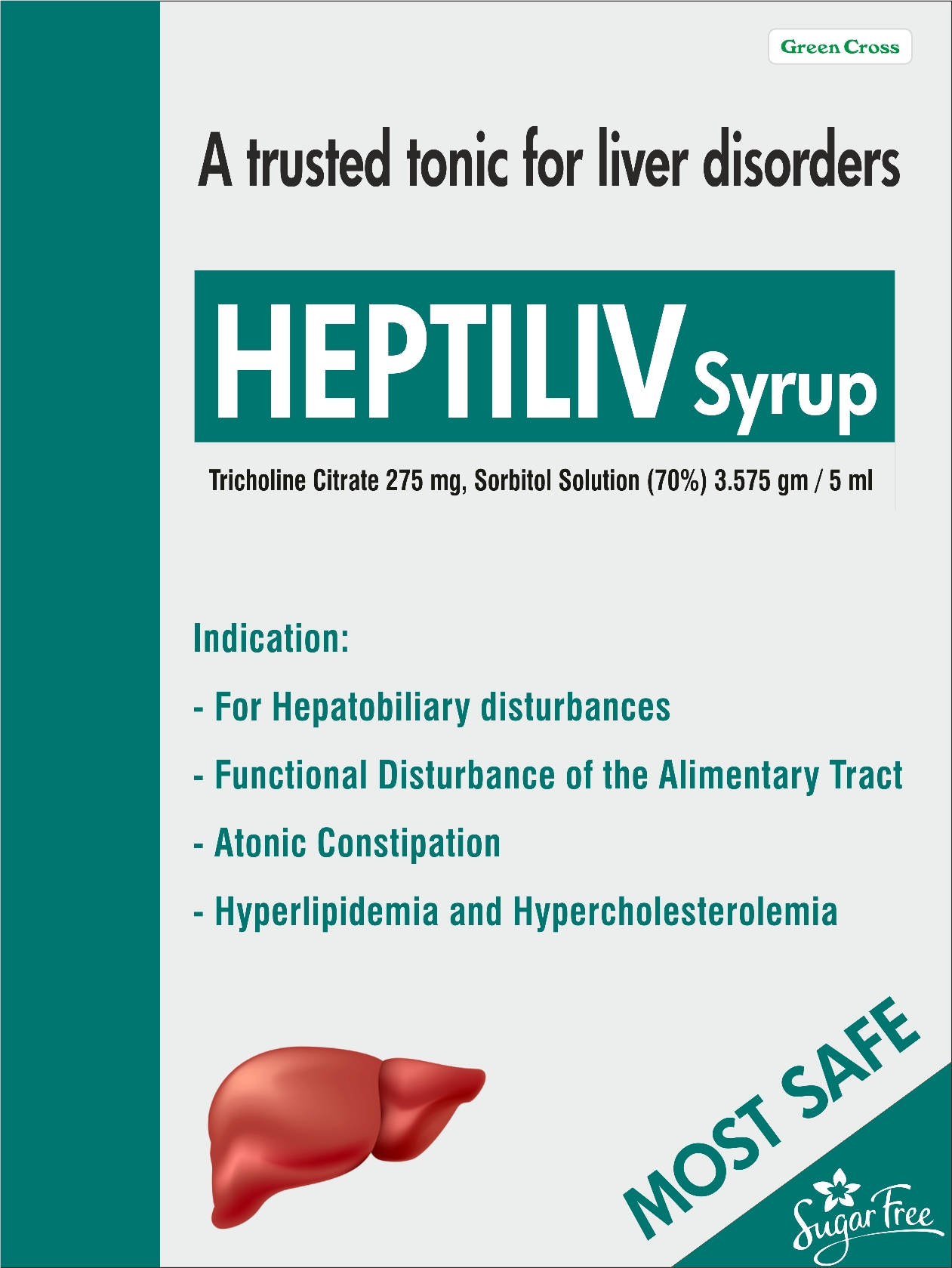 Green Cross

A trusted tonic for liver disorders

HEPTILIV Syrup

Tricholine Citrate 275 mg, Sorbitol Solution (70%) 3.575 gm / 5 ml

Indication:

- For Hepatobiliary disturbances

- Functional Disturbance of the Alimentary Tract

- Atonic Constipation

- Hyperlipidemia and Hypercholesterolemia

MOST SAFE

Sugar Free